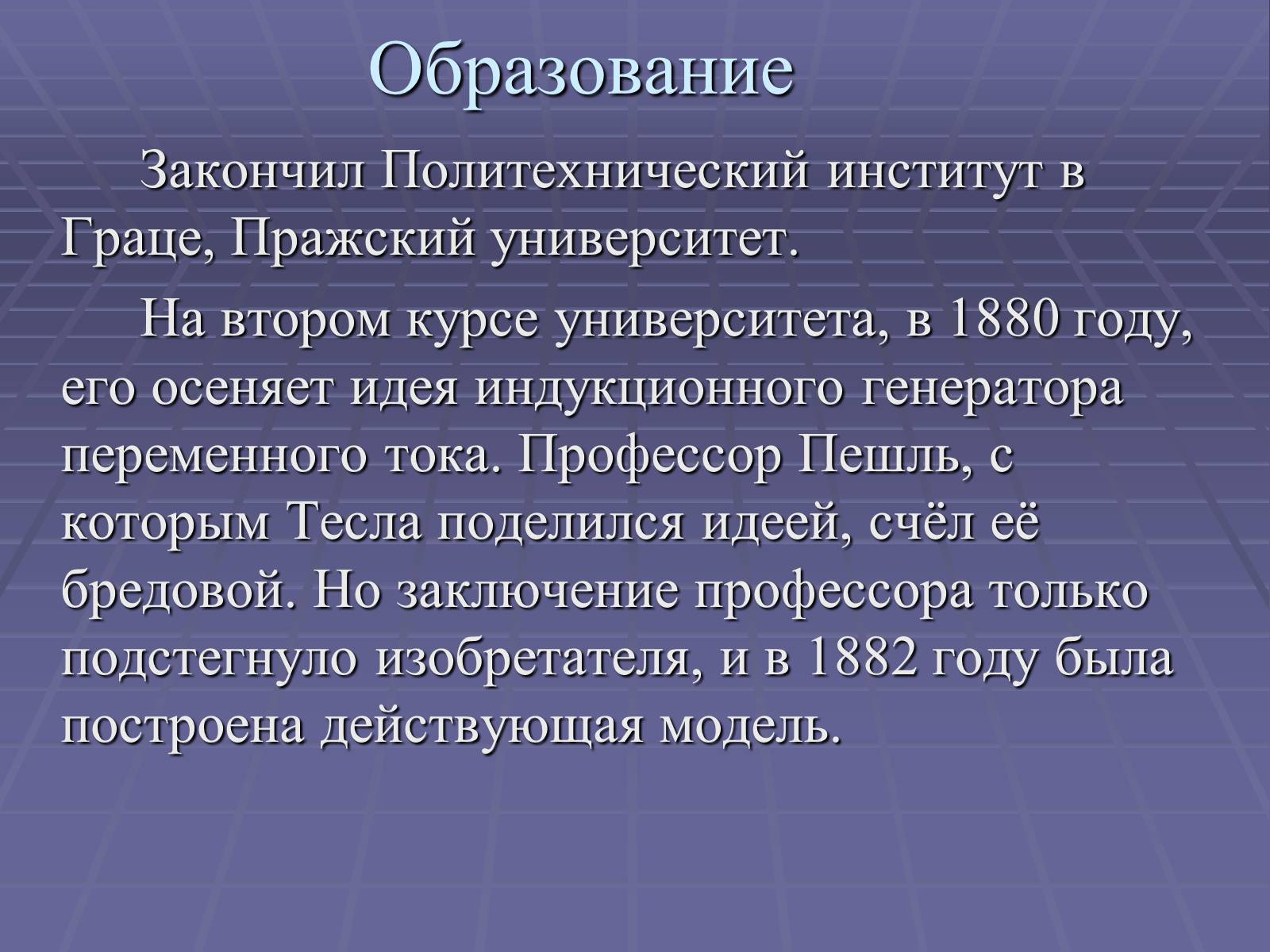 Образование

Закончил Политехнический институт в Граце, Пражский университет.

На втором курсе университета, в 1880 году, его осеняет идея индукционного генератора переменного тока. Профессор Пешль, с которым Тесла поделился идеей, счёл её бредовой. Но заключение профессора только подстегнуло изобретателя, и в 1882 году была построена действующая модель.